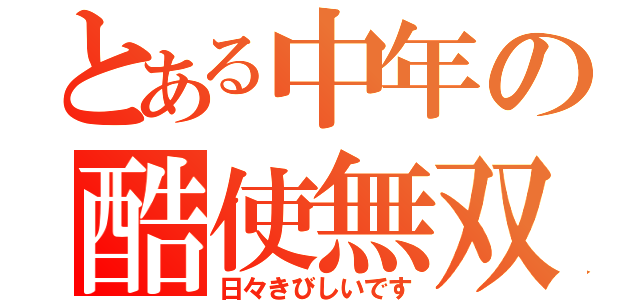 とある中年の
酷使無双
日々きびしいです